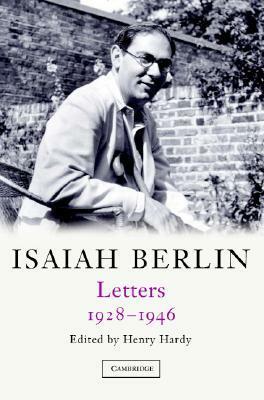 ISAIAH BERLIN

Letters
1928–1946

Edited by Henry Hardy

CAMBRIDGE